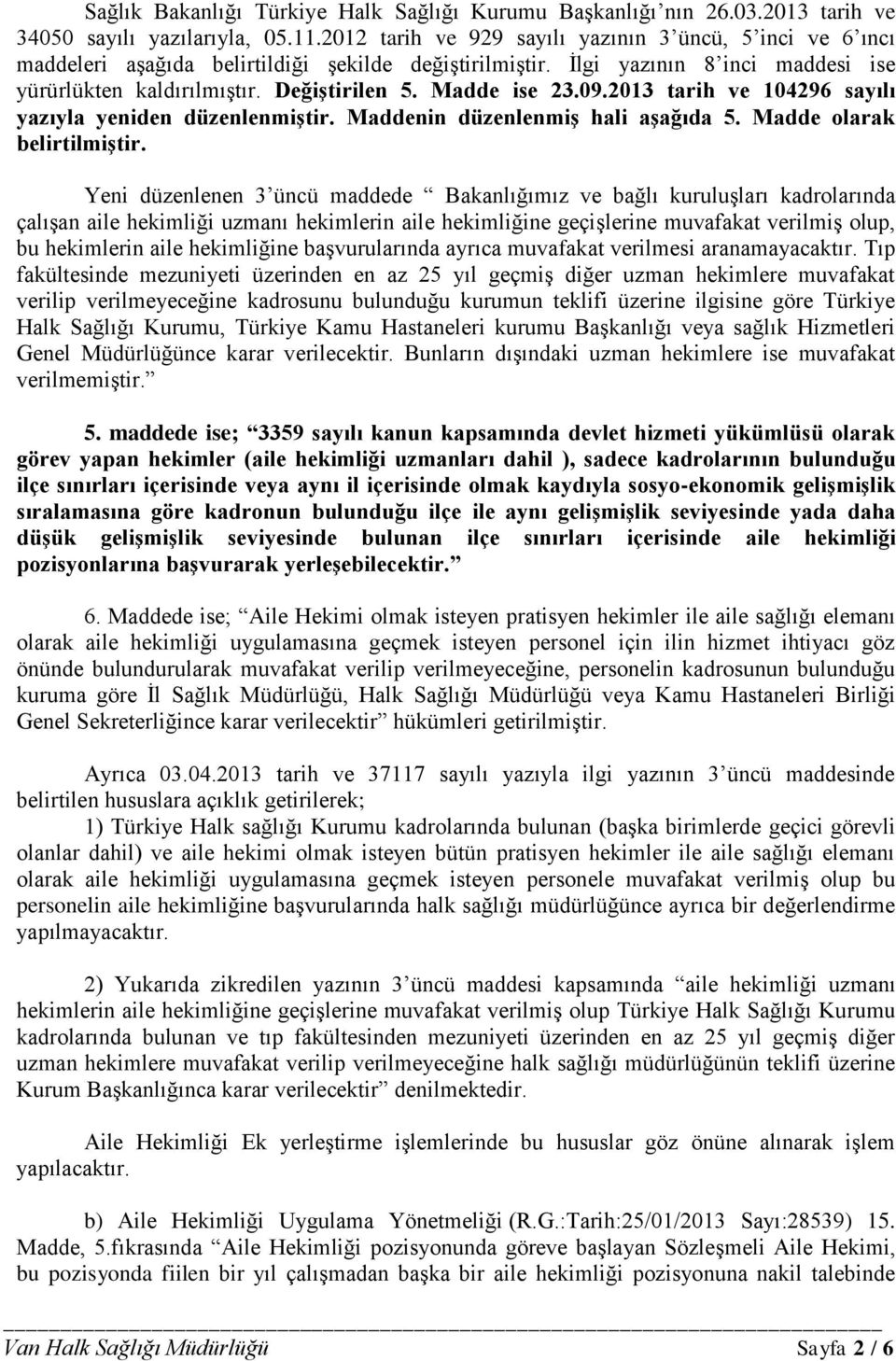 Sağlık Bakanlığı Türkiye Halk Sağlığı Kurumu Başkanlığı'nın 26.03.2013 tarih ve 34050 sayılı yazılarıyla, 05.11.2012 tarih ve 929 sayılı yazının 3'üncü, 5'inci ve 6'ıncı maddeleri aşağıda belirtildiği şekilde değiştirilmiştir. İlgi yazının 8'inci maddesi ise yürürlükten kaldırılmıştır. Değiştirilen 5. Madde ise 23.09.2013 tarih ve 104296 sayılı yazıyla yeniden düzenlenmiştir. Maddenin düzenlenmiş hali aşağıda 5. Madde olarak belirtilmiştir.

Yeni düzenlenen 3'üncü maddede " Bakanlığımız ve bağlı kuruluşları kadrolarında çalışan aile hekimliği uzmanı hekimlerin aile hekimliğine geçişlerine muvafakat verilmiş olup, bu hekimlerin aile hekimliğine başvurularında ayrıca muvafakat verilmesi aranamayacaktır. Tıp fakültesinde mezuniyeti üzerinden en az 25 yıl geçmiş diğer uzman hekimlere muvafakat verilip verilmeyeceğine kadrosunu bulunduğu kurumun teklifi üzerine ilgisine göre Türkiye Halk Sağlığı Kurumu, Türkiye Kamu Hastaneleri kurumu Başkanlığı veya sağlık Hizmetleri Genel Müdürlüğünce karar verilecektir. Bunların dışındaki uzman hekimlere ise muvafakat verilmemiştir."

5. maddede ise; "3359 sayılı kanun kapsamında devlet hizmeti yükümlüsü olarak görev yapan hekimler (aile hekimliği uzmanları dahil ), sadece kadrolarının bulunduğu ilçe sınırları içerisinde veya aynı il içerisinde olmak kaydıyla sosyo-ekonomik gelişmişlik sıralamasına göre kadronun bulunduğu ilçe ile aynı gelişmişlik seviyesinde yada daha düşük gelişmişlik seviyesinde bulunan ilçe sınırları içerisinde aile hekimliği pozisyonlarına başvurarak yerleşebilecektir."

6. Maddede ise; "Aile Hekimi olmak isteyen pratisyen hekimler ile aile sağlığı elemanı olarak aile hekimliği uygulamasına geçmek isteyen personel için ilin hizmet ihtiyacı göz önünde bulundurularak muvafakat verilip verilmeyeceğine, personelin kadrosunun bulunduğu kuruma göre İl Sağlık Müdürlüğü, Halk Sağlığı Müdürlüğü veya Kamu Hastaneleri Birliği Genel Sekreterliğince karar verilecektir" hükümleri getirilmiştir.

Ayrıca 03.04.2013 tarih ve 37117 sayılı yazıyla ilgi yazının 3'üncü maddesinde belirtilen hususlara açıklık getirilerek;

1) Türkiye Halk sağlığı Kurumu kadrolarında bulunan (başka birimlerde geçici görevli olanlar dahil) ve aile hekimi olmak isteyen bütün pratisyen hekimler ile aile sağlığı elemanı olarak aile hekimliği uygulamasına geçmek isteyen personele muvafakat verilmiş olup bu personelin aile hekimliğine başvurularında halk sağlığı müdürlüğünce ayrıca bir değerlendirme yapılmayacaktır.

2) Yukarıda zikredilen yazının 3'üncü maddesi kapsamında "aile hekimliği uzmanı hekimlerin aile hekimliğine geçişlerine muvafakat verilmiş olup Türkiye Halk Sağlığı Kurumu kadrolarında bulunan ve tıp fakültesinden mezuniyeti üzerinden en az 25 yıl geçmiş diğer uzman hekimlere muvafakat verilip verilmeyeceğine halk sağlığı müdürlüğünün teklifi üzerine Kurum Başkanlığınca karar verilecektir" denilmektedir.

Aile Hekimliği Ek yerleştirme işlemlerinde bu hususlar göz önüne alınarak işlem yapılacaktır.

b) Aile Hekimliği Uygulama Yönetmeliği (R.G.:Tarih:25/01/2013 Sayı:28539) 15. Madde, 5.fıkrasında "Aile Hekimliği pozisyonunda göreve başlayan Sözleşmeli Aile Hekimi, bu pozisyonda fiilen bir yıl çalışmadan başka bir aile hekimliği pozisyonuna nakil talebinde

Van Halk Sağlığı Müdürlüğü Sayfa 2 / 6